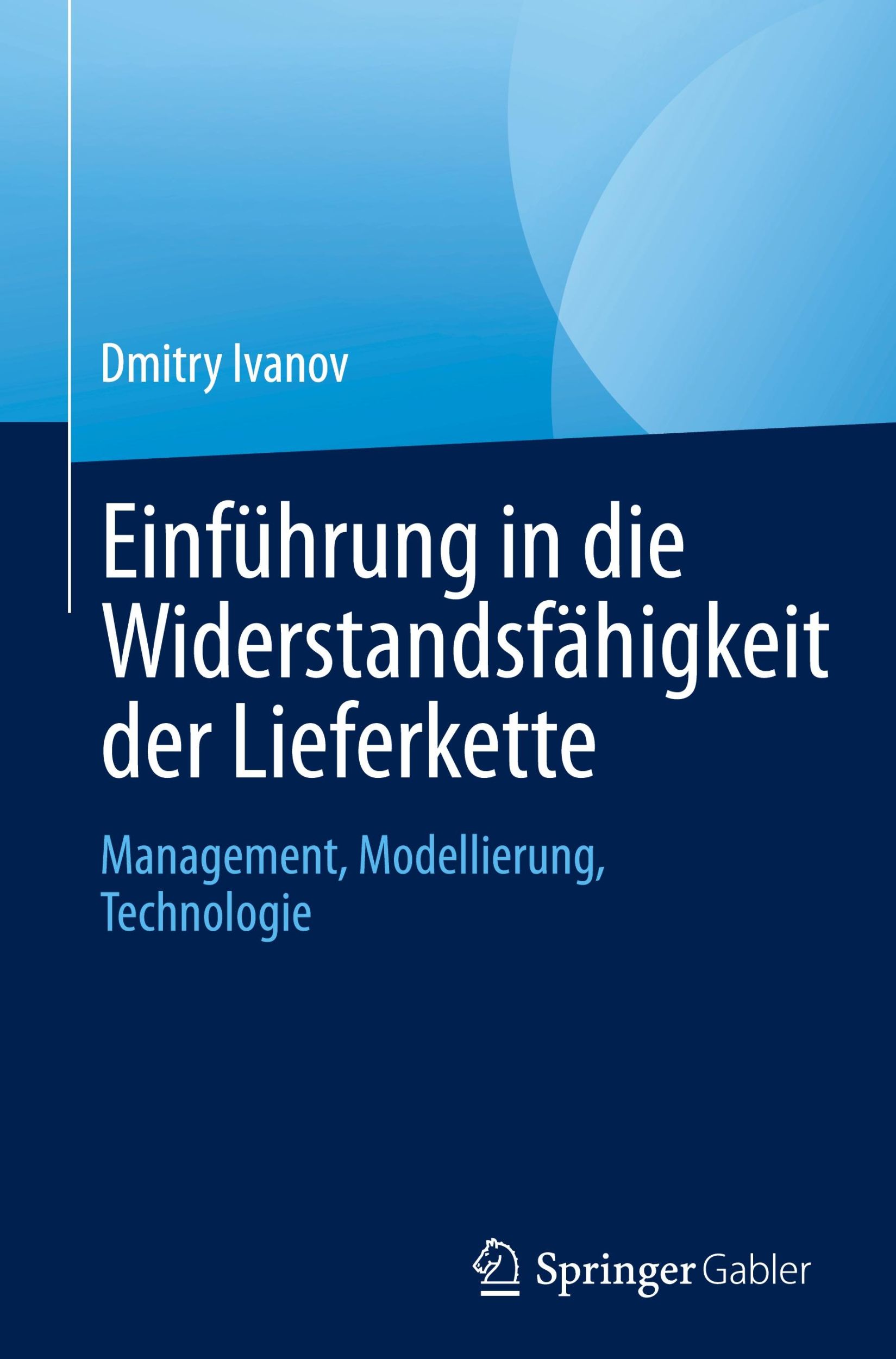 Dmitry Ivanov

Einführung in die Widerstandsfähigkeit der Lieferkette

Management, Modellierung, Technologie

Springer Gabler